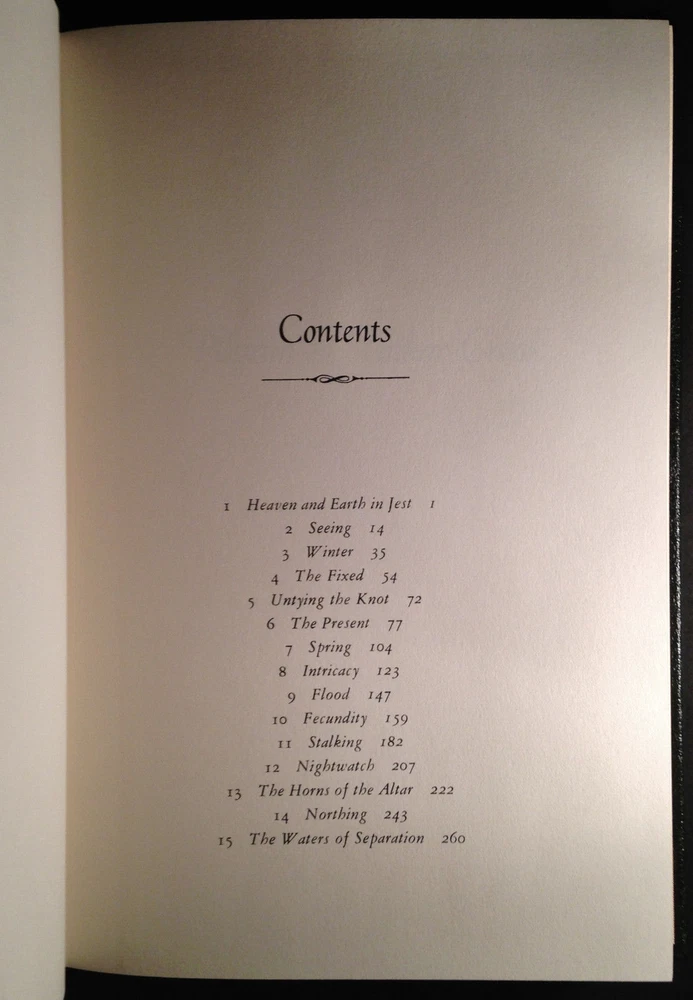 Contents

1 Heaven and Earth in Jest 1
2 Seeing 14
3 Winter 35
4 The Fixed 54
5 Untying the Knot 72
6 The Present 77
7 Spring 104
8 Intricacy 123
9 Flood 147
10 Fecundity 159
11 Stalking 182
12 Nightwatch 207
13 The Horns of the Altar 222
14 Northing 243
15 The Waters of Separation 260